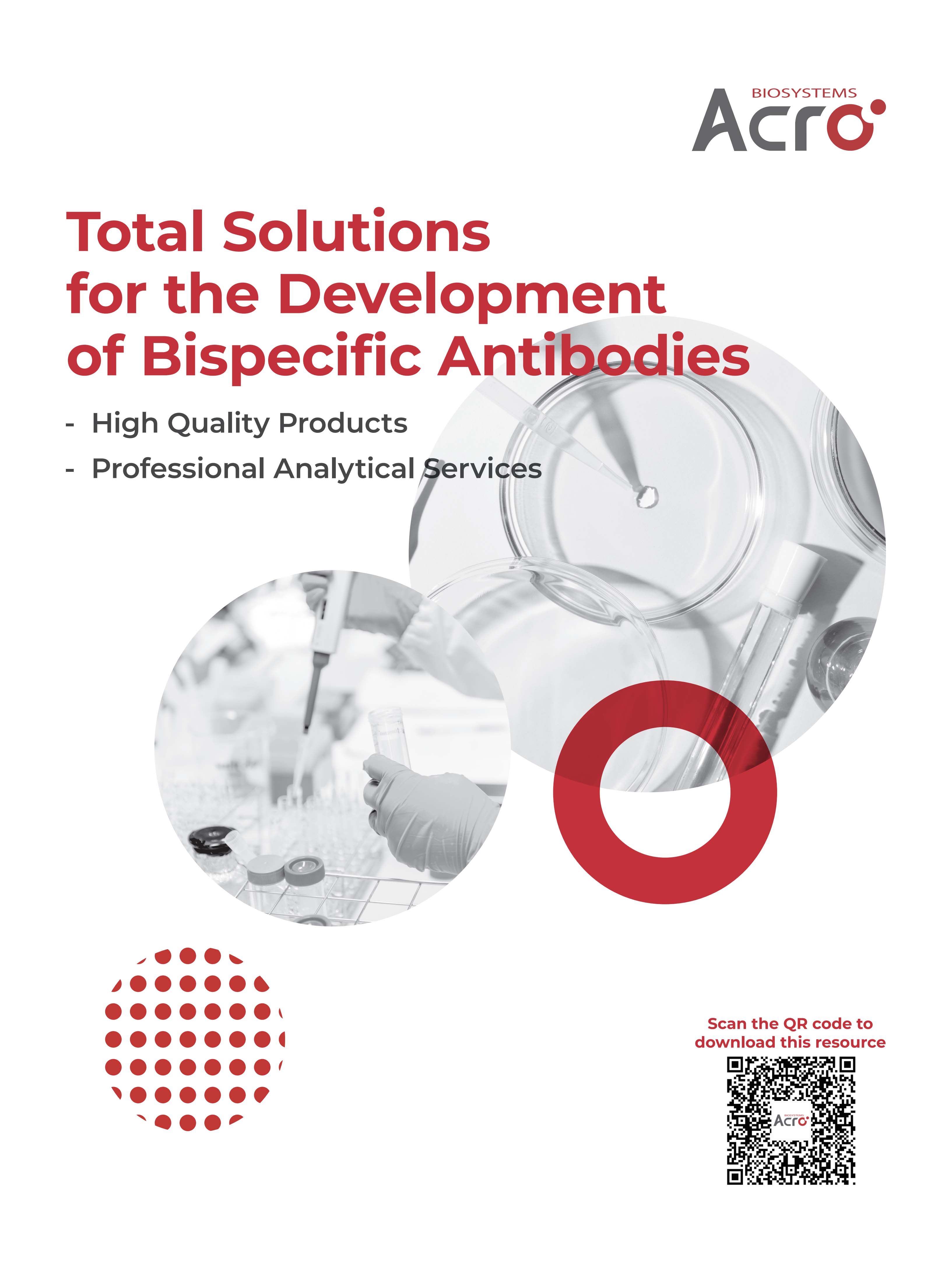 BIOSYSTEMS
Acro

Total Solutions for the Development of Bispecific Antibodies

- High Quality Products
- Professional Analytical Services

Scan the QR code to download this resource

BIOSYSTEMS
Acro